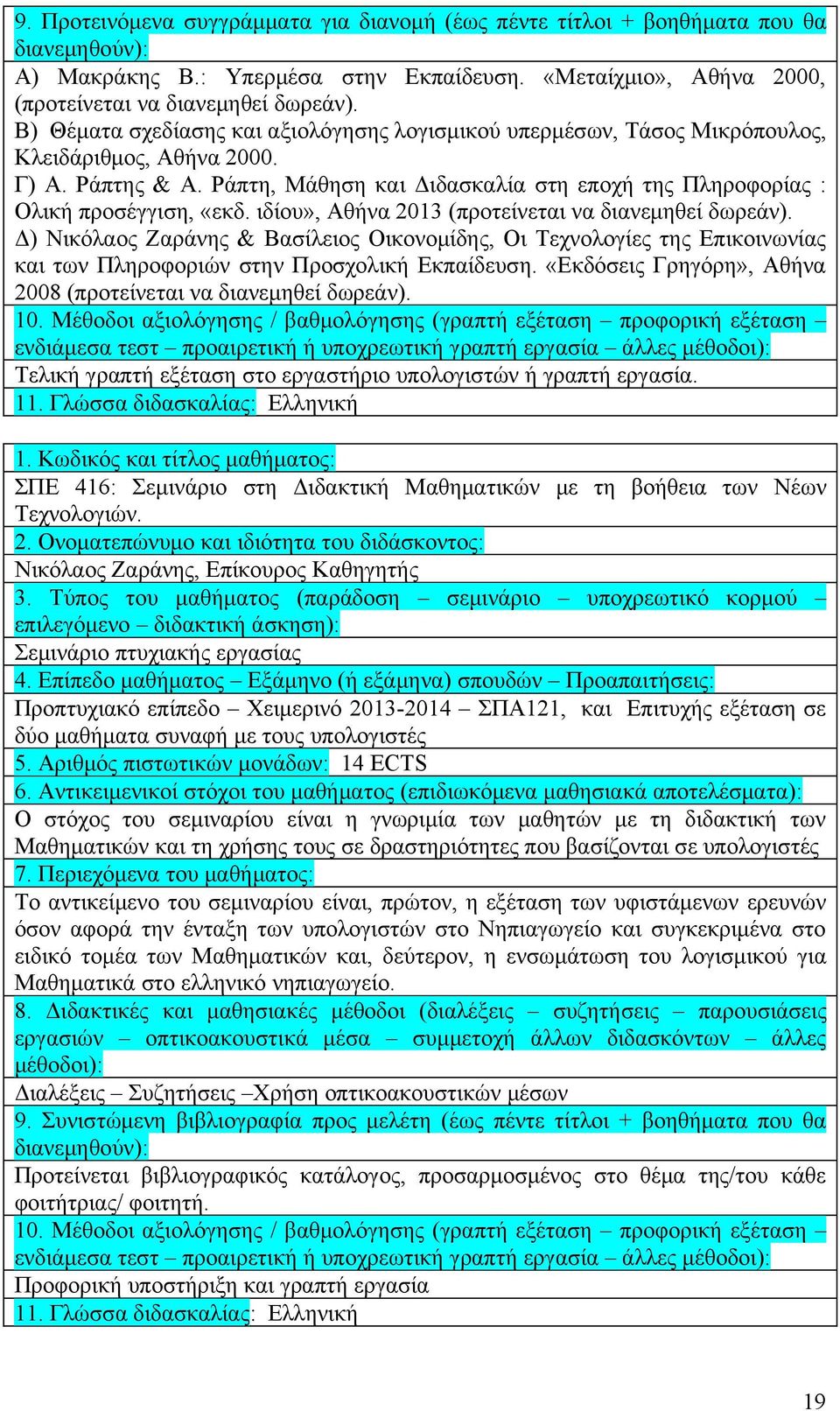 9. Προτεινόμενα συγγράμματα για διανομή (έως πέντε τίτλοι + βοηθήματα που θα διανεμηθούν):
Α) Μακράκης Β.: Υπερμέσα στην Εκπαίδευση. «Μεταίχμιο», Αθήνα 2000, (προτείνεται να διανεμηθεί δωρεάν).
Β) Θέματα σχεδίασης και αξιολόγησης λογισμικού υπερμέσων, Τάσος Μικρόπουλος, Κλειδάριθμος, Αθήνα 2000.
Γ) Α. Ράπτης & Α. Ράπτη, Μάθηση και Διδασκαλία στη εποχή της Πληροφορίας : Ολική προσέγγιση, «εκδ. ιδίου», Αθήνα 2013 (προτείνεται να διανεμηθεί δωρεάν).
Δ) Νικόλαος Ζαράνης & Βασίλειος Οικονομίδης, Οι Τεχνολογίες της Επικοινωνίας και των Πληροφοριών στην Προσχολική Εκπαίδευση. «Εκδόσεις Γρηγόρη», Αθήνα 2008 (προτείνεται να διανεμηθεί δωρεάν).
10. Μέθοδοι αξιολόγησης / βαθμολόγησης (γραπτή εξέταση – προφορική εξέταση – ενδιάμεσα τεστ – προαιρετική ή υποχρεωτική γραπτή εργασία – άλλες μέθοδοι):
Τελική γραπτή εξέταση στο εργαστήριο υπολογιστών ή γραπτή εργασία.
11. Γλώσσα διδασκαλίας: Ελληνική

1. Κωδικός και τίτλος μαθήματος:
ΣΠΕ 416: Σεμινάριο στη Διδακτική Μαθηματικών με τη βοήθεια των Νέων Τεχνολογιών.
2. Ονοματεπώνυμο και ιδιότητα του διδάσκοντος:
Νικόλαος Ζαράνης, Επίκουρος Καθηγητής
3. Τύπος του μαθήματος (παράδοση – σεμινάριο – υποχρεωτικό κορμού – επιλεγόμενο – διδακτική άσκηση):
Σεμινάριο πτυχιακής εργασίας
4. Επίπεδο μαθήματος – Εξάμηνο (ή εξάμηνα) σπουδών – Προαπαιτήσεις:
Προπτυχιακό επίπεδο – Χειμερινό 2013-2014 – ΣΠΑ121, και Επιτυχής εξέταση σε δύο μαθήματα συναφή με τους υπολογιστές
5. Αριθμός πιστωτικών μονάδων: 14 ECTS
6. Αντικειμενικοί στόχοι του μαθήματος (επιδιωκόμενα μαθησιακά αποτελέσματα):
Ο στόχος του σεμιναρίου είναι η γνωριμία των μαθητών με τη διδακτική των Μαθηματικών και τη χρήσης τους σε δραστηριότητες που βασίζονται σε υπολογιστές
7. Περιεχόμενα του μαθήματος:
Το αντικείμενο του σεμιναρίου είναι, πρώτον, η εξέταση των υφιστάμενων ερευνών όσον αφορά την ένταξη των υπολογιστών στο Νηπιαγωγείο και συγκεκριμένα στο ειδικό τομέα των Μαθηματικών και, δεύτερον, η ενσωμάτωση του λογισμικού για Μαθηματικά στο ελληνικό νηπιαγωγείο.
8. Διδακτικές και μαθησιακές μέθοδοι (διαλέξεις – συζητήσεις – παρουσιάσεις εργασιών – οπτικοακουστικά μέσα – συμμετοχή άλλων διδασκόντων – άλλες μέθοδοι):
Διαλέξεις – Συζητήσεις –Χρήση οπτικοακουστικών μέσων
9. Συνιστώμενη βιβλιογραφία προς μελέτη (έως πέντε τίτλοι + βοηθήματα που θα διανεμηθούν):
Προτείνεται βιβλιογραφικός κατάλογος, προσαρμοσμένος στο θέμα της/του κάθε φοιτήτριας/ φοιτητή.
10. Μέθοδοι αξιολόγησης / βαθμολόγησης (γραπτή εξέταση – προφορική εξέταση – ενδιάμεσα τεστ – προαιρετική ή υποχρεωτική γραπτή εργασία – άλλες μέθοδοι):
Προφορική υποστήριξη και γραπτή εργασία
11. Γλώσσα διδασκαλίας: Ελληνική

19